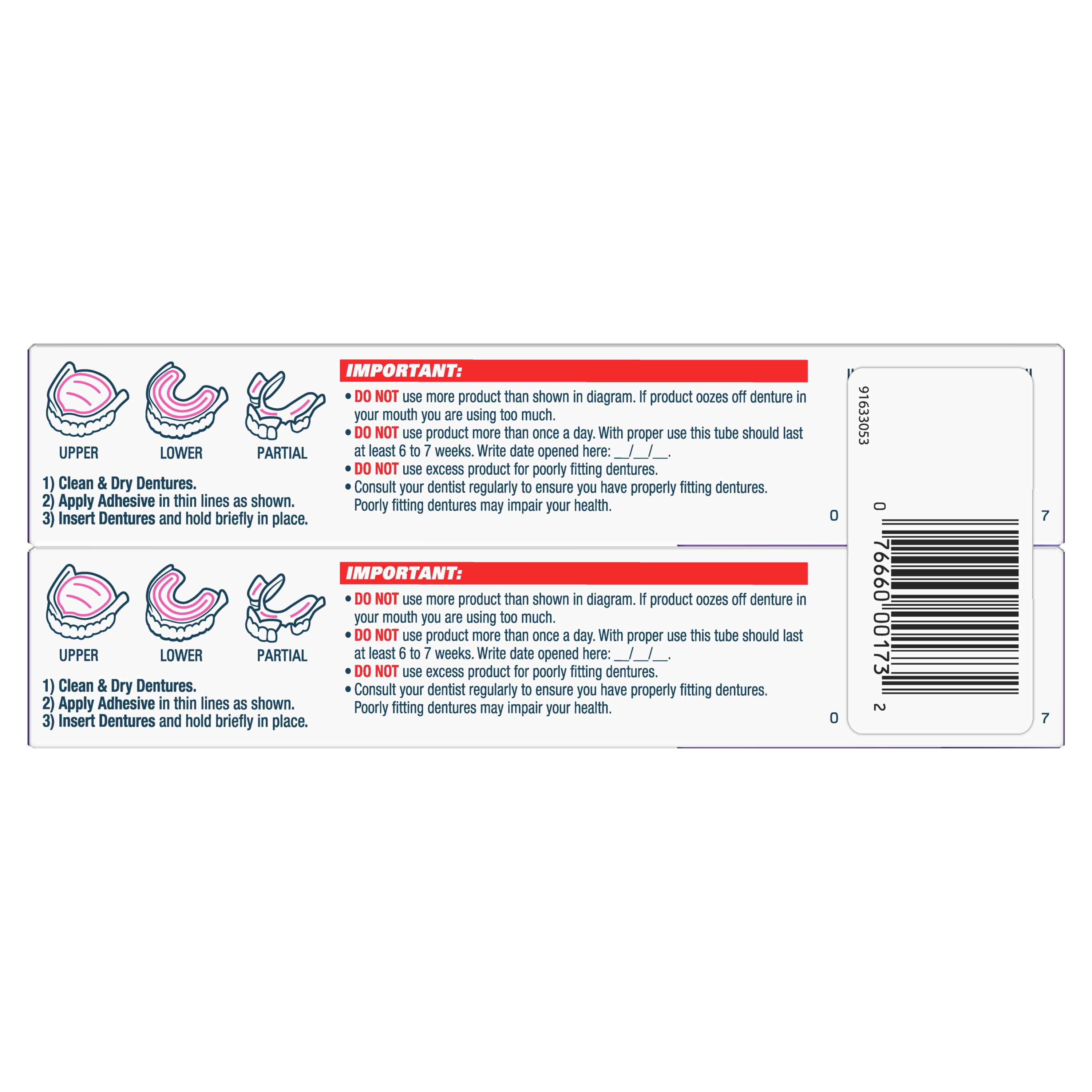 UPPER LOWER PARTIAL

1) Clean & Dry Dentures.
2) Apply Adhesive in thin lines as shown.
3) Insert Dentures and hold briefly in place.

IMPORTANT:

• DO NOT use more product than shown in diagram. If product oozes off denture in your mouth you are using too much.
• DO NOT use product more than once a day. With proper use this tube should last at least 6 to 7 weeks. Write date opened here: __/__/__.
• DO NOT use excess product for poorly fitting dentures.
• Consult your dentist regularly to ensure you have properly fitting dentures. Poorly fitting dentures may impair your health.

0 7

UPPER LOWER PARTIAL

1) Clean & Dry Dentures.
2) Apply Adhesive in thin lines as shown.
3) Insert Dentures and hold briefly in place.

IMPORTANT:

• DO NOT use more product than shown in diagram. If product oozes off denture in your mouth you are using too much.
• DO NOT use product more than once a day. With proper use this tube should last at least 6 to 7 weeks. Write date opened here: __/__/__.
• DO NOT use excess product for poorly fitting dentures.
• Consult your dentist regularly to ensure you have properly fitting dentures. Poorly fitting dentures may impair your health.

0 7

91633053

0 76660 00173 2